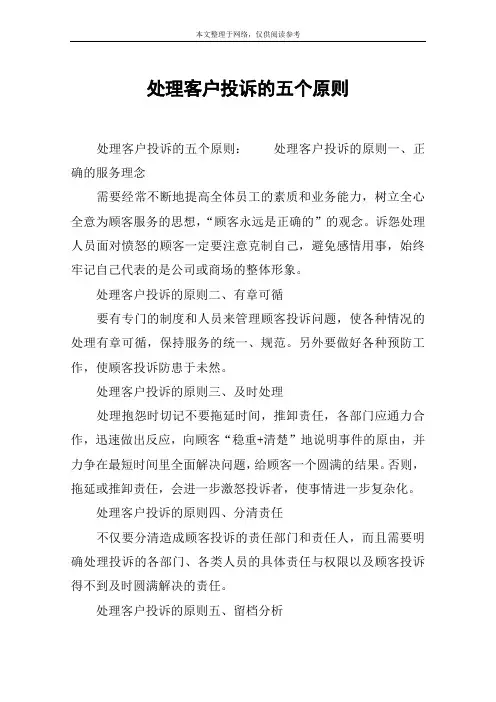 本文整理于网络，仅供阅读参考

处理客户投诉的五个原则

处理客户投诉的五个原则： 处理客户投诉的原则一、正确的服务理念

需要经常不断地提高全体员工的素质和业务能力，树立全心全意为顾客服务的思想，“顾客永远是正确的”的观念。诉怨处理人员面对愤怒的顾客一定要注意克制自己，避免感情用事，始终牢记自己代表的是公司或商场的整体形象。

处理客户投诉的原则二、有章可循

要有专门的制度和人员来管理顾客投诉问题，使各种情况的处理有章可循，保持服务的统一、规范。另外要做好各种预防工作，使顾客投诉防患于未然。

处理客户投诉的原则三、及时处理

处理抱怨时切记不要拖延时间，推卸责任，各部门应通力合作，迅速做出反应，向顾客“稳重+清楚”地说明事件的原由，并力争在最短时间里全面解决问题，给顾客一个圆满的结果。否则，拖延或推卸责任，会进一步激怒投诉者，使事情进一步复杂化。

处理客户投诉的原则四、分清责任

不仅要分清造成顾客投诉的责任部门和责任人，而且需要明确处理投诉的各部门、各类人员的具体责任与权限以及顾客投诉得不到及时圆满解决的责任。

处理客户投诉的原则五、留档分析